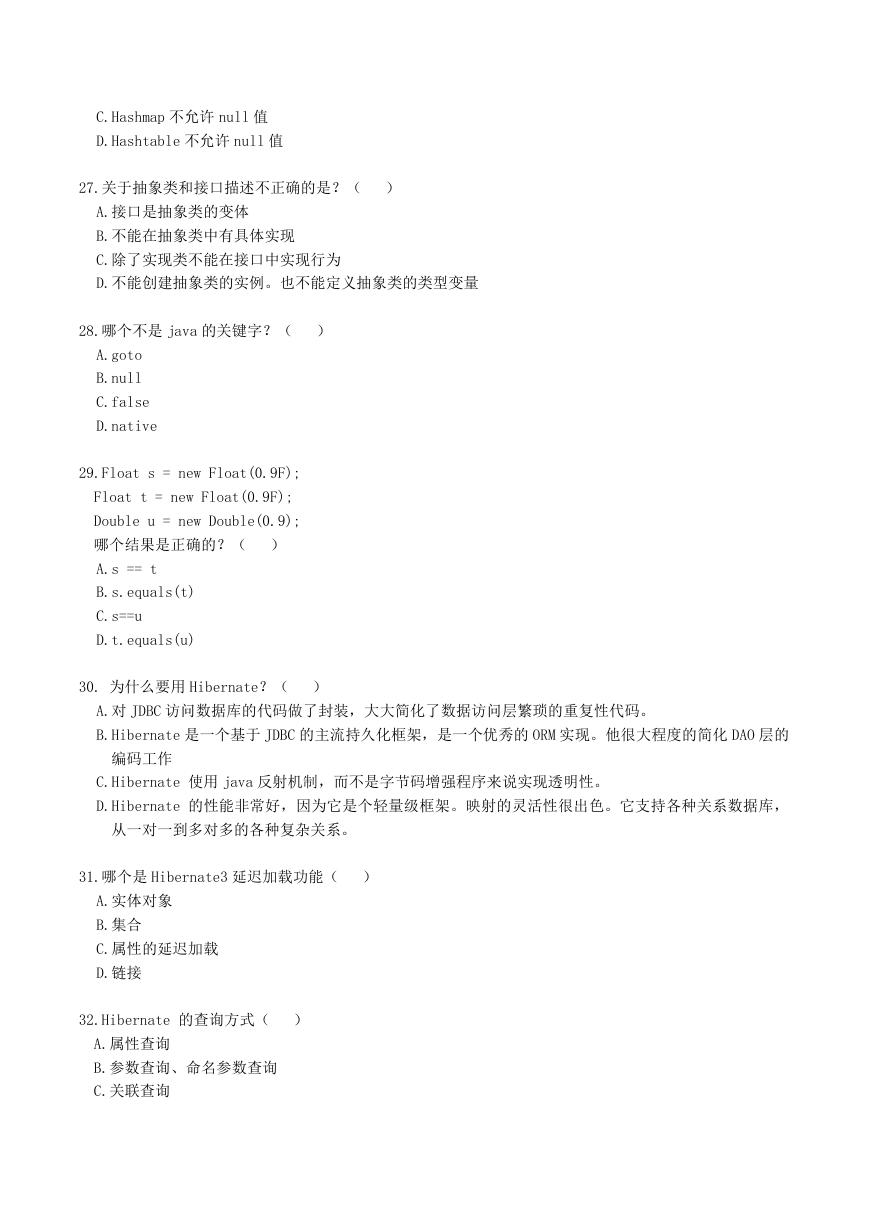 C.Hashmap 不允许 null 值
D.Hashtable 不允许 null 值

27.关于抽象类和接口描述不正确的是？（　）
A.接口是抽象类的变体
B.不能在抽象类中有具体实现
C.除了实现类不能在接口中实现行为
D.不能创建抽象类的实例。也不能定义抽象类的类型变量

28.哪个不是 java 的关键字？（　）
A.goto
B.null
C.false
D.native

29.Float s = new Float(0.9F);
Float t = new Float(0.9F);
Double u = new Double(0.9);
哪个结果是正确的？（　）
A.s == t
B.s.equals(t)
C.s==u
D.t.equals(u)

30. 为什么要用 Hibernate？（　）
A.对 JDBC 访问数据库的代码做了封装，大大简化了数据访问层繁琐的重复性代码。
B.Hibernate 是一个基于 JDBC 的主流持久化框架，是一个优秀的 ORM 实现。他很大程度的简化 DAO 层的编码工作
C.Hibernate 使用 java 反射机制，而不是字节码增强程序来说实现透明性。
D.Hibernate 的性能非常好，因为它是个轻量级框架。映射的灵活性很出色。它支持各种关系数据库，从一对一到多对多的各种复杂关系。

31.哪个是 Hibernate3 延迟加载功能（　）
A.实体对象
B.集合
C.属性的延迟加载
D.链接

32.Hibernate 的查询方式（　）
A.属性查询
B.参数查询、命名参数查询
C.关联查询